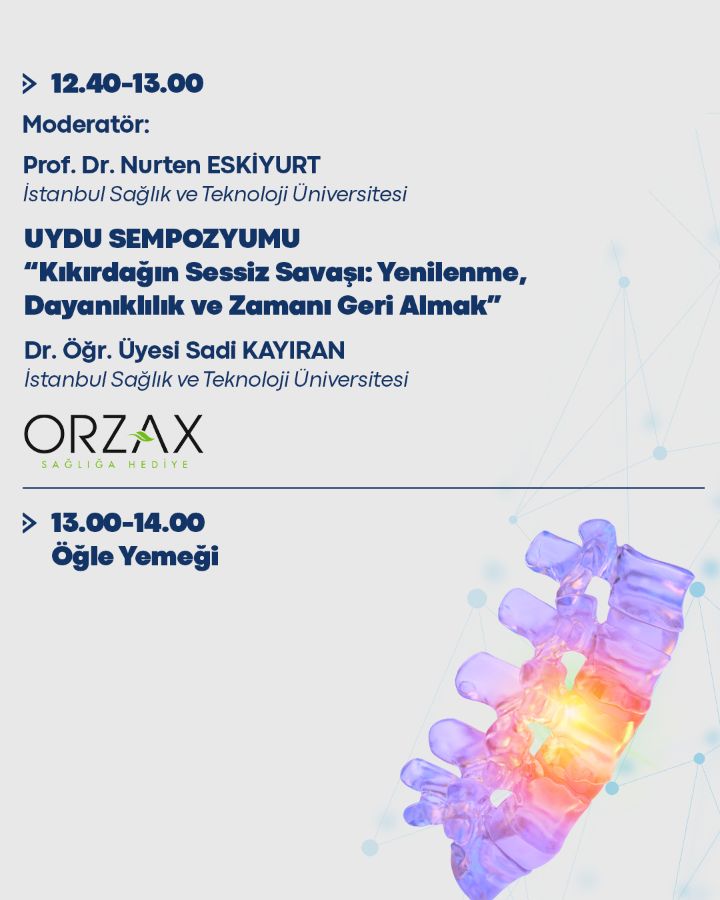 > 12.40-13.00

Moderatör:

Prof. Dr. Nurten ESKİYURT
İstanbul Sağlık ve Teknoloji Üniversitesi

UYDU SEMPOZYUMU
"Kıkırdağın Sessiz Savaşı: Yenilenme, Dayanıklılık ve Zamanı Geri Almak"

Dr. Öğr. Üyesi Sadi KAYIRAN
İstanbul Sağlık ve Teknoloji Üniversitesi

ORZAX
SAĞLIĞA HEDİYE

> 13.00-14.00
Öğle Yemeği